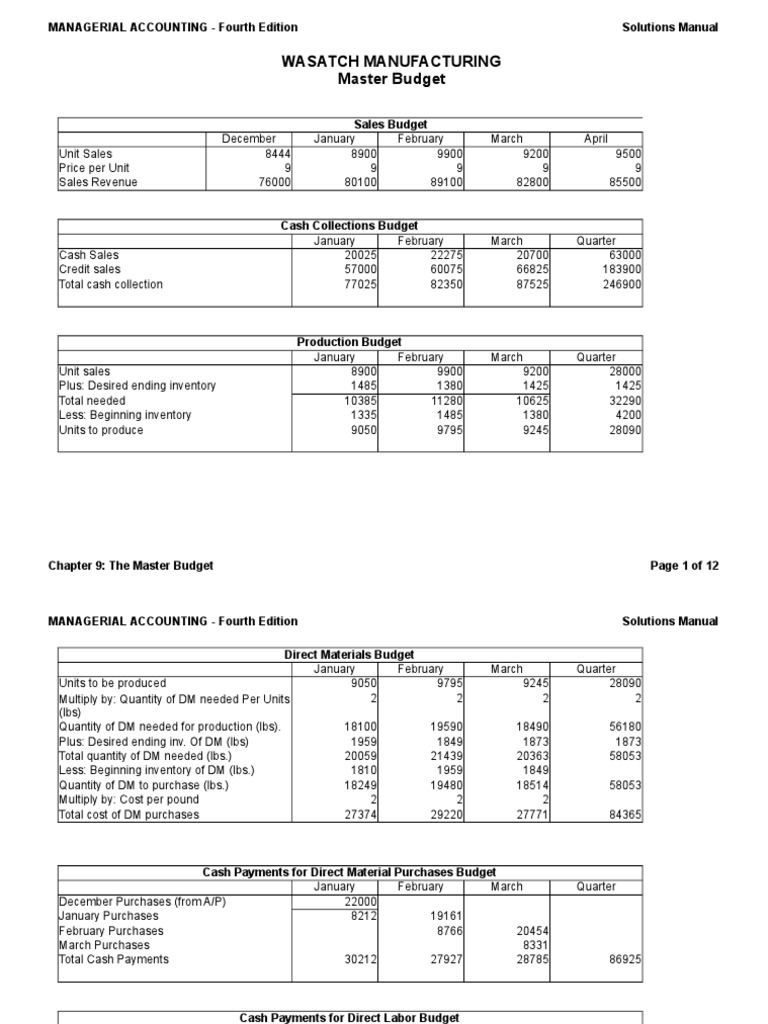 MANAGERIAL ACCOUNTING - Fourth Edition Solutions Manual

WASATCH MANUFACTURING
Master Budget

Sales Budget

| | December | January | February | March | April |
|---|---|---|---|---|---|
| Unit Sales | 8444 | 8900 | 9900 | 9200 | 9500 |
| Price per Unit | 9 | 9 | 9 | 9 | 9 |
| Sales Revenue | 76000 | 80100 | 89100 | 82800 | 85500 |

Cash Collections Budget

| | January | February | March | Quarter |
|---|---|---|---|---|
| Cash Sales | 20025 | 22275 | 20700 | 63000 |
| Credit sales | 57000 | 60075 | 66825 | 183900 |
| Total cash collection | 77025 | 82350 | 87525 | 246900 |

Production Budget

| | January | February | March | Quarter |
|---|---|---|---|---|
| Unit sales | 8900 | 9900 | 9200 | 28000 |
| Plus: Desired ending inventory | 1485 | 1380 | 1425 | 1425 |
| Total needed | 10385 | 11280 | 10625 | 32290 |
| Less: Beginning inventory | 1335 | 1485 | 1380 | 4200 |
| Units to produce | 9050 | 9795 | 9245 | 28090 |

Chapter 9: The Master Budget Page 1 of 12

MANAGERIAL ACCOUNTING - Fourth Edition Solutions Manual

Direct Materials Budget

| | January | February | March | Quarter |
|---|---|---|---|---|
| Units to be produced | 9050 | 9795 | 9245 | 28090 |
| Multiply by: Quantity of DM needed Per Units (lbs) | 2 | 2 | 2 | 2 |
| Quantity of DM needed for production (lbs). | 18100 | 19590 | 18490 | 56180 |
| Plus: Desired ending inv. Of DM (lbs) | 1959 | 1849 | 1873 | 1873 |
| Total quantity of DM needed (lbs.) | 20059 | 21439 | 20363 | 58053 |
| Less: Beginning inventory of DM (lbs.) | 1810 | 1959 | 1849 | |
| Quantity of DM to purchase (lbs.) | 18249 | 19480 | 18514 | 58053 |
| Multiply by: Cost per pound | 2 | 2 | 2 | |
| Total cost of DM purchases | 27374 | 29220 | 27771 | 84365 |

Cash Payments for Direct Material Purchases Budget

| | January | February | March | Quarter |
|---|---|---|---|---|
| December Purchases (from A/P) | 22000 | | | |
| January Purchases | 8212 | 19161 | | |
| February Purchases | | 8766 | 20454 | |
| March Purchases | | | 8331 | |
| Total Cash Payments | 30212 | 27927 | 28785 | 86925 |

Cash Payments for Direct Labor Budget